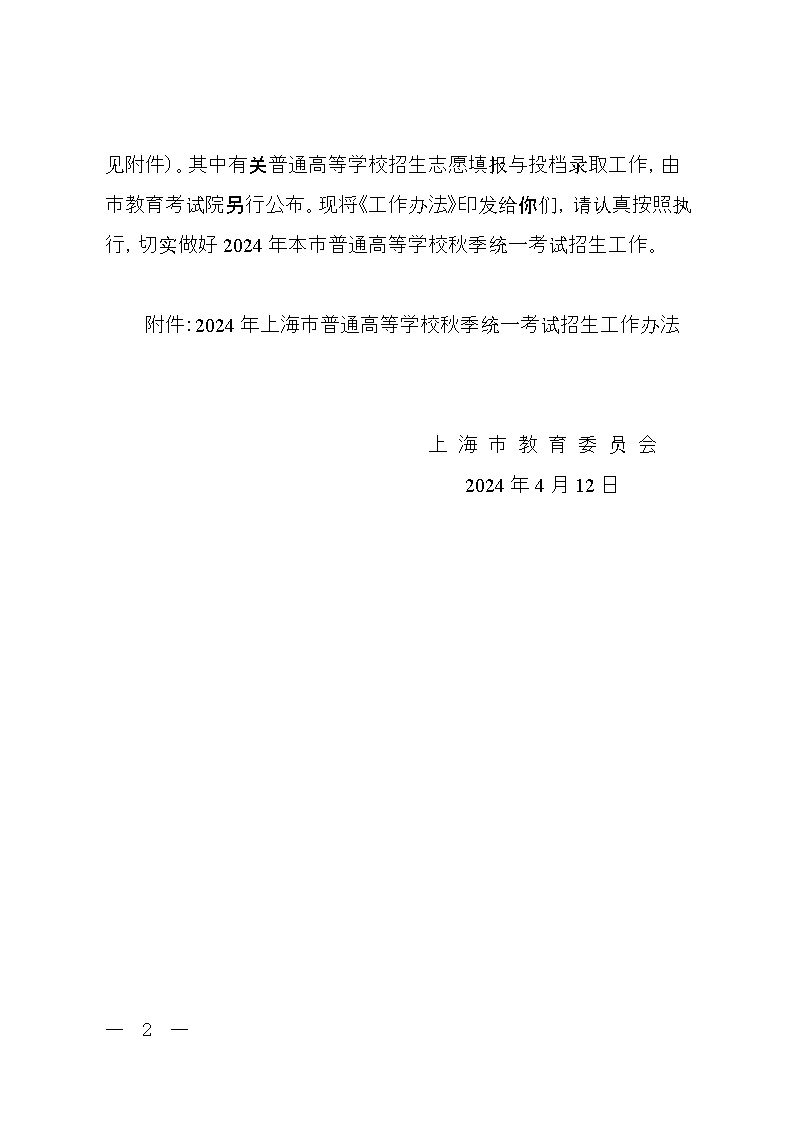 见附件）。其中有关普通高等学校招生志愿填报与投档录取工作，由市教育考试院另行公布。现将《工作办法》印发给你们，请认真按照执行，切实做好 2024 年本市普通高等学校秋季统一考试招生工作。

附件：2024 年上海市普通高等学校秋季统一考试招生工作办法

上 海 市 教 育 委 员 会
2024 年 4 月 12 日

— 2 —